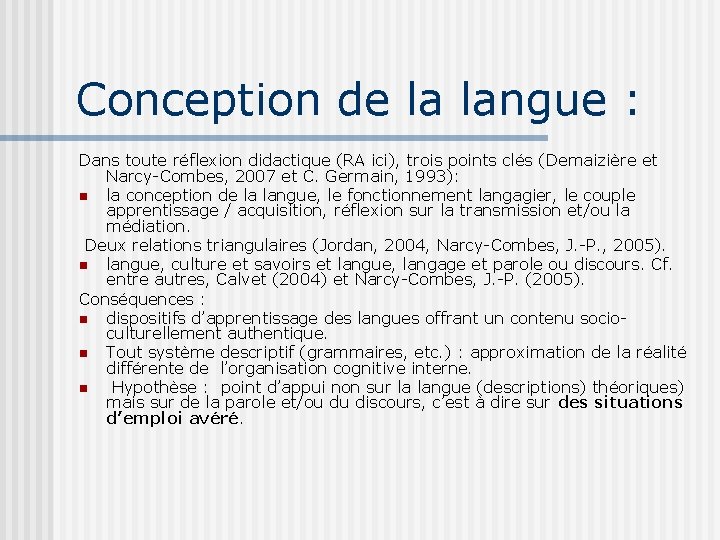 Conception de la langue :

Dans toute réflexion didactique (RA ici), trois points clés (Demaizière et Narcy-Combes, 2007 et C. Germain, 1993):

- la conception de la langue, le fonctionnement langagier, le couple apprentissage / acquisition, réflexion sur la transmission et/ou la médiation.

Deux relations triangulaires (Jordan, 2004, Narcy-Combes, J.-P., 2005).

- langue, culture et savoirs et langue, langage et parole ou discours. Cf. entre autres, Calvet (2004) et Narcy-Combes, J.-P. (2005).

Conséquences :

- dispositifs d'apprentissage des langues offrant un contenu socio-culturellement authentique.
- Tout système descriptif (grammaires, etc.) : approximation de la réalité différente de l'organisation cognitive interne.
- Hypothèse : point d'appui non sur la langue (descriptions) théoriques) mais sur de la parole et/ou du discours, c'est à dire sur des situations d'emploi avéré.